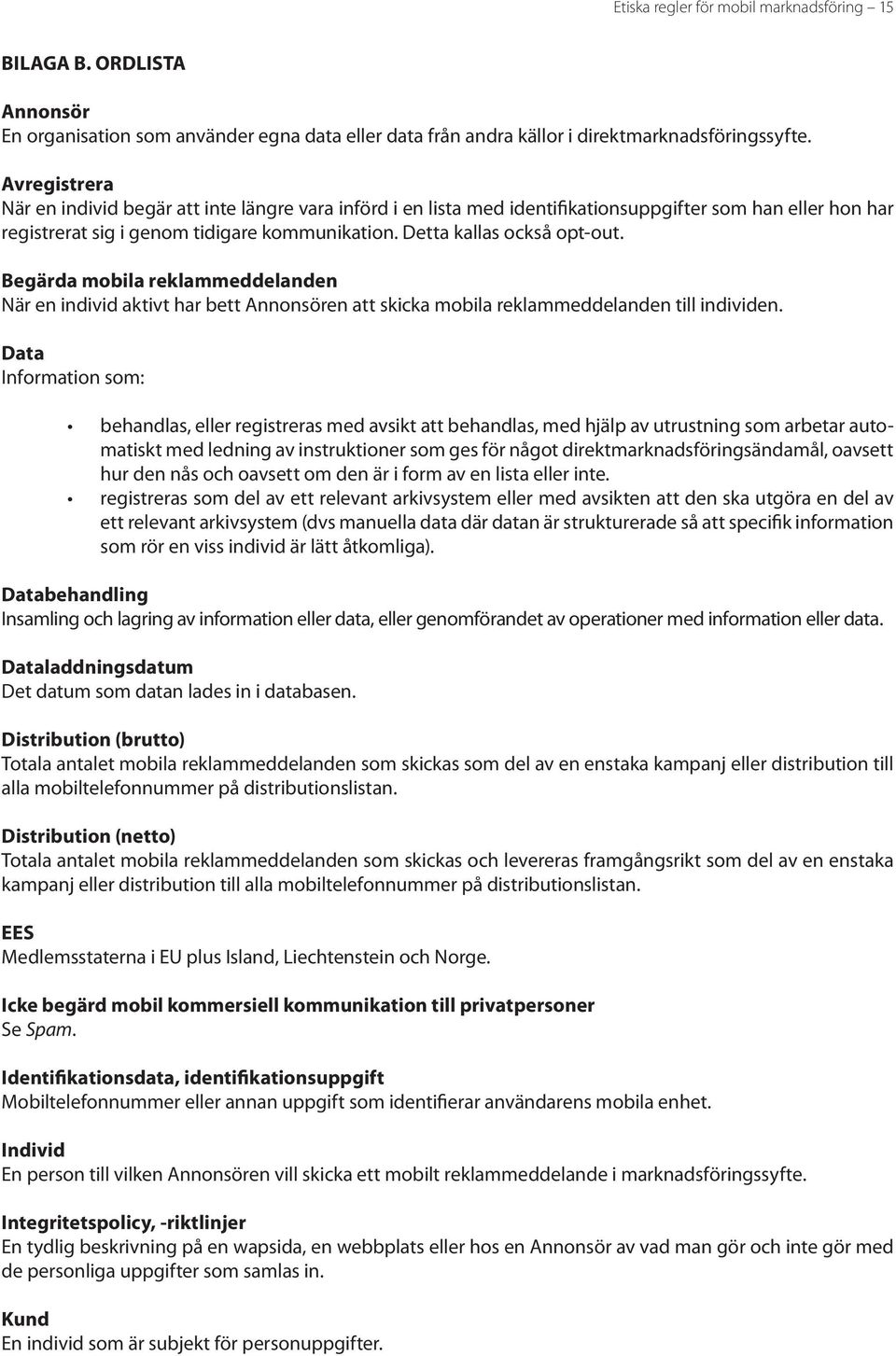 Etiska regler för mobil marknadsföring 15

BILAGA B. ORDLISTA

Annonsör
En organisation som använder egna data eller data från andra källor i direktmarknadsföringssyfte.

Avregistrera
När en individ begär att inte längre vara införd i en lista med identifikationsuppgifter som han eller hon har registrerat sig i genom tidigare kommunikation. Detta kallas också opt-out.

Begärda mobila reklammeddelanden
När en individ aktivt har bett Annonsören att skicka mobila reklammeddelanden till individen.

Data
Information som:

• behandlas, eller registreras med avsikt att behandlas, med hjälp av utrustning som arbetar automatiskt med ledning av instruktioner som ges för något direktmarknadsföringsändamål, oavsett hur den nås och oavsett om den är i form av en lista eller inte.
• registreras som del av ett relevant arkivsystem eller med avsikten att den ska utgöra en del av ett relevant arkivsystem (dvs manuella data där datan är strukturerade så att specifik information som rör en viss individ är lätt åtkomliga).

Databehandling
Insamling och lagring av information eller data, eller genomförandet av operationer med information eller data.

Dataladdningsdatum
Det datum som datan lades in i databasen.

Distribution (brutto)
Totala antalet mobila reklammeddelanden som skickas som del av en enstaka kampanj eller distribution till alla mobiltelefonnummer på distributionslistan.

Distribution (netto)
Totala antalet mobila reklammeddelanden som skickas och levereras framgångsrikt som del av en enstaka kampanj eller distribution till alla mobiltelefonnummer på distributionslistan.

EES
Medlemsstaterna i EU plus Island, Liechtenstein och Norge.

Icke begärd mobil kommersiell kommunikation till privatpersoner
Se Spam.

Identifikationsdata, identifikationsuppgift
Mobiltelefonnummer eller annan uppgift som identifierar användarens mobila enhet.

Individ
En person till vilken Annonsören vill skicka ett mobilt reklammeddelande i marknadsföringssyfte.

Integritetspolicy, -riktlinjer
En tydlig beskrivning på en wapsida, en webbplats eller hos en Annonsör av vad man gör och inte gör med de personliga uppgifter som samlas in.

Kund
En individ som är subjekt för personuppgifter.